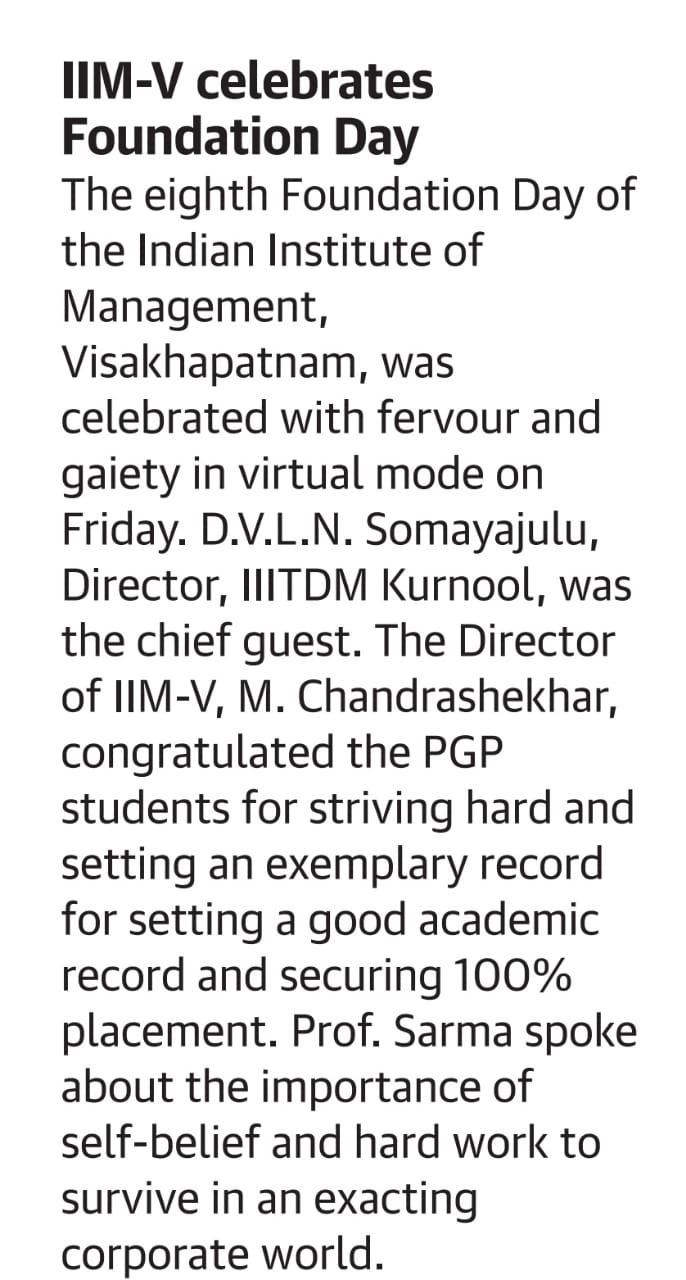 IIM-V celebrates Foundation Day

The eighth Foundation Day of the Indian Institute of Management, Visakhapatnam, was celebrated with fervour and gaiety in virtual mode on Friday. D.V.L.N. Somayajulu, Director, IIITDM Kurnool, was the chief guest. The Director of IIM-V, M. Chandrashekhar, congratulated the PGP students for striving hard and setting an exemplary record for setting a good academic record and securing 100% placement. Prof. Sarma spoke about the importance of self-belief and hard work to survive in an exacting corporate world.